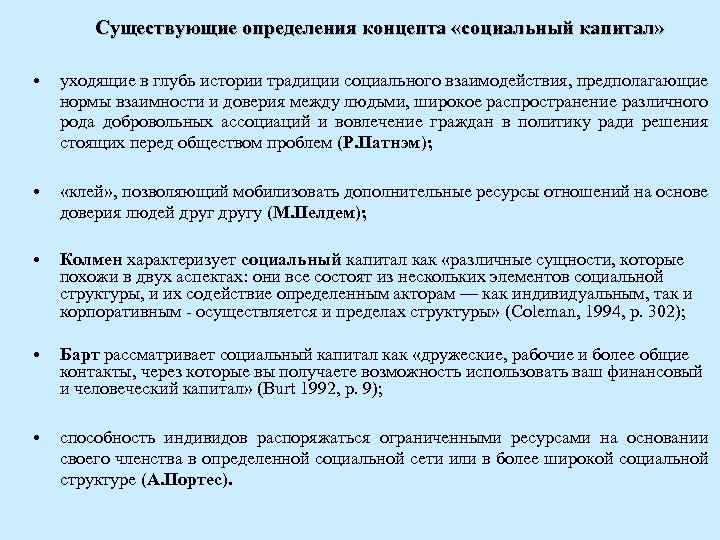 Существующие определения концепта «социальный капитал»

• уходящие в глубь истории традиции социального взаимодействия, предполагающие нормы взаимности и доверия между людьми, широкое распространение различного рода добровольных ассоциаций и вовлечение граждан в политику ради решения стоящих перед обществом проблем (Р.Патнэм);

• «клей», позволяющий мобилизовать дополнительные ресурсы отношений на основе доверия людей друг другу (М.Пелдем);

• Колмен характеризует социальный капитал как «различные сущности, которые похожи в двух аспектах: они все состоят из нескольких элементов социальной структуры, и их содействие определенным акторам — как индивидуальным, так и корпоративным - осуществляется и пределах структуры» (Coleman, 1994, p. 302);

• Барт рассматривает социальный капитал как «дружеские, рабочие и более общие контакты, через которые вы получаете возможность использовать ваш финансовый и человеческий капитал» (Burt 1992, p. 9);

• способность индивидов распоряжаться ограниченными ресурсами на основании своего членства в определенной социальной сети или в более широкой социальной структуре (А.Портес).